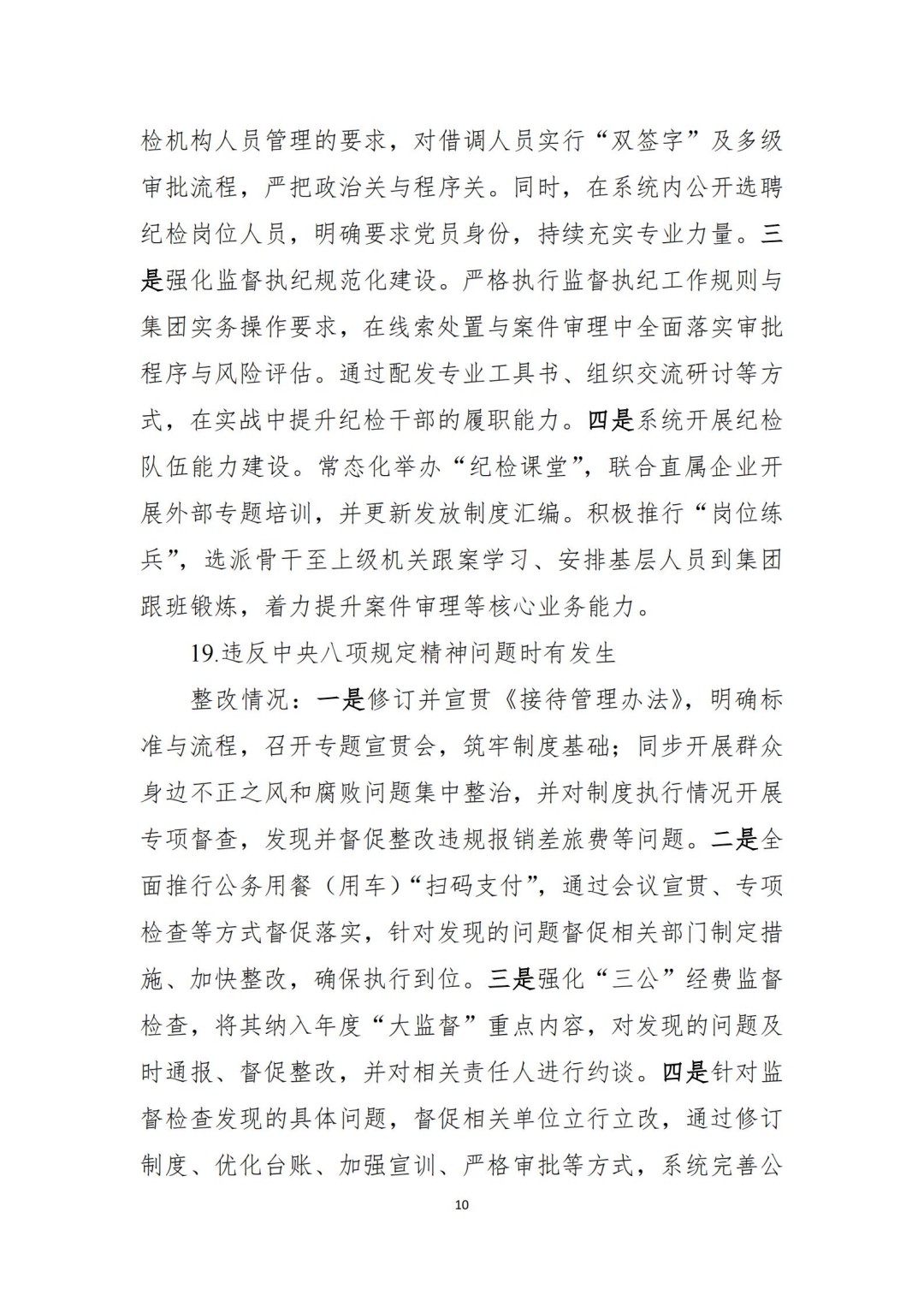 检机构人员管理的要求，对借调人员实行“双签字”及多级审批流程，严把政治关与程序关。同时，在系统内公开选聘纪检岗位人员，明确要求党员身份，持续充实专业力量。三是强化监督执纪规范化建设。严格执行监督执纪工作规则与集团实务操作要求，在线索处置与案件审理中全面落实审批程序与风险评估。通过配发专业工具书、组织交流研讨等方式，在实战中提升纪检干部的履职能力。四是系统开展纪检队伍能力建设。常态化举办“纪检课堂”，联合直属企业开展外部专题培训，并更新发放制度汇编。积极推行“岗位练兵”，选派骨干至上级机关跟案学习、安排基层人员到集团跟班锻炼，着力提升案件审理等核心业务能力。

19.违反中央八项规定精神问题时有发生

整改情况：一是修订并宣贯《接待管理办法》，明确标准与流程，召开专题宣贯会，筑牢制度基础；同步开展群众身边不正之风和腐败问题集中整治，并对制度执行情况开展专项督查，发现并督促整改违规报销差旅费等问题。二是全面推行公务用餐（用车）“扫码支付”，通过会议宣贯、专项检查等方式督促落实，针对发现的问题督促相关部门制定措施、加快整改，确保执行到位。三是强化“三公”经费监督检查，将其纳入年度“大监督”重点内容，对发现的问题及时通报、督促整改，并对相关责任人进行约谈。四是针对监督检查发现的具体问题，督促相关单位立行立改，通过修订制度、优化台账、加强宣训、严格审批等方式，系统完善公

10